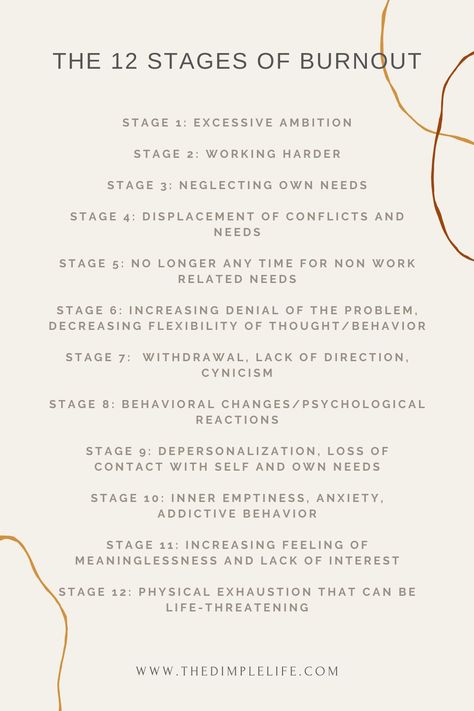 THE 12 STAGES OF BURNOUT

STAGE 1: EXCESSIVE AMBITION

STAGE 2: WORKING HARDER

STAGE 3: NEGLECTING OWN NEEDS

STAGE 4: DISPLACEMENT OF CONFLICTS AND NEEDS

STAGE 5: NO LONGER ANY TIME FOR NON WORK RELATED NEEDS

STAGE 6: INCREASING DENIAL OF THE PROBLEM, DECREASING FLEXIBILITY OF THOUGHT/BEHAVIOR

STAGE 7: WITHDRAWAL, LACK OF DIRECTION, CYNICISM

STAGE 8: BEHAVIORAL CHANGES/PSYCHOLOGICAL REACTIONS

STAGE 9: DEPERSONALIZATION, LOSS OF CONTACT WITH SELF AND OWN NEEDS

STAGE 10: INNER EMPTINESS, ANXIETY, ADDICTIVE BEHAVIOR

STAGE 11: INCREASING FEELING OF MEANINGLESSNESS AND LACK OF INTEREST

STAGE 12: PHYSICAL EXHAUSTION THAT CAN BE LIFE-THREATENING

WWW.THEDIMPLELIFE.COM